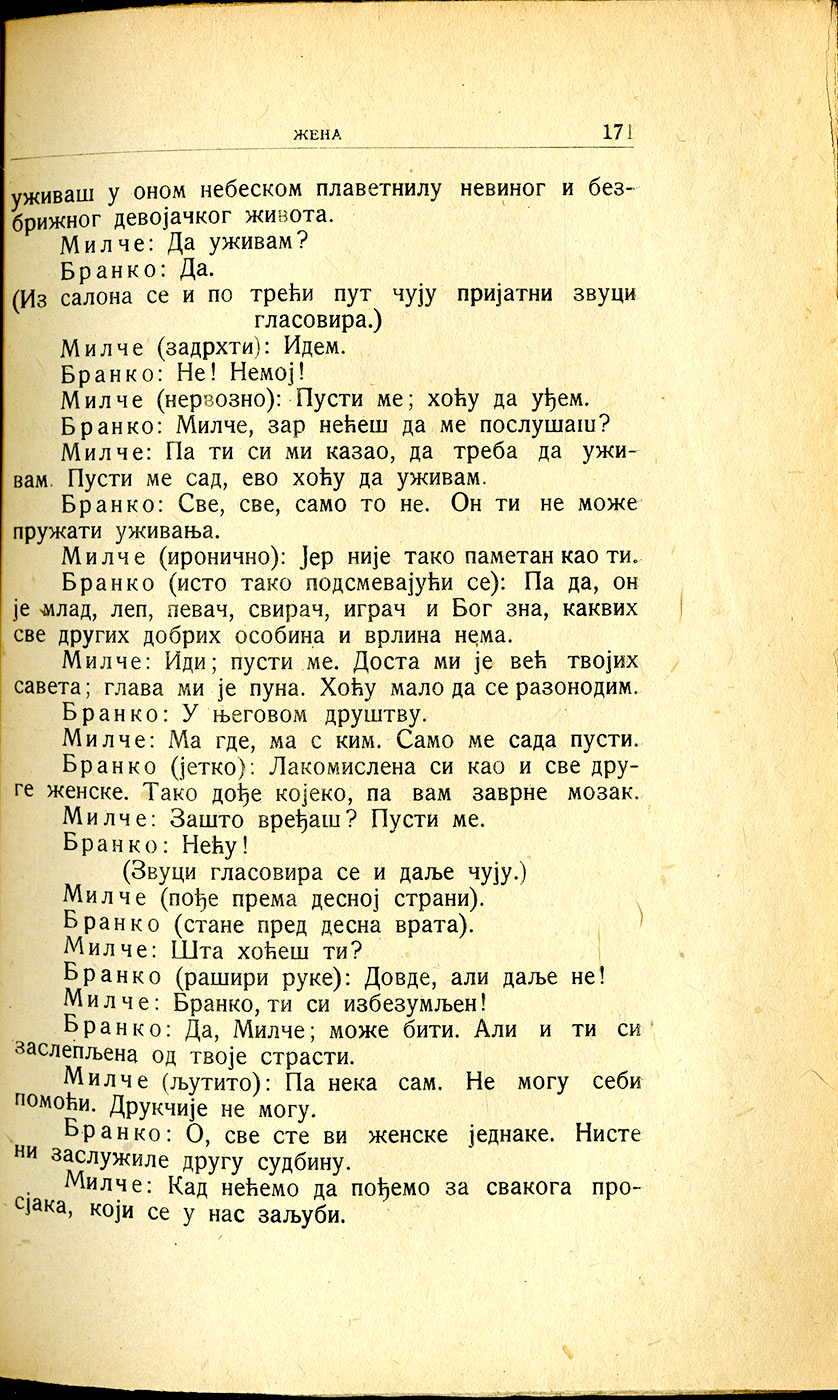 ЖЕНА 171

уживаш у оном небеском плаветнилу невиног и безбрижног девојачког живота.

Милче: Да уживам?

Бранко: Да.

(Из салона се и по трећи пут чују пријатни звуци гласовира.)

Милче (задрхти): Идем.

Бранко: Не! Немој!

Милче (нервозно): Пусти ме; хоћу да уђем.

Бранко: Милче, зар нећеш да ме послушаш?

Милче: Па ти си ми казао, да треба да уживам. Пусти ме сад, ево хоћу да уживам.

Бранко: Све, све, само то не. Он ти не може пружати уживања.

Милче (иронично): Јер није тако паметан као ти.

Бранко (исто тако подсмевајући се): Па да, он је млад, леп, певач, свирач, играч и Бог зна, каквих све других добрих особина и врлина нема.

Милче: Иди; пусти ме. Доста ми је већ твојих савета; глава ми је пуна. Хоћу мало да се разонодим.

Бранко: У његовом друштву.

Милче: Ма где, ма с ким. Само ме сада пусти.

Бранко (јетко): Лакомислена си као и све друге женске. Тако дође којеко, па вам заврне мозак.

Милче: Зашто вређаш? Пусти ме.

Бранко: Нећу!

(Звуци гласовира се и даље чују.)

Милче (пође према десној страни).

Бранко (стане пред десна врата).

Милче: Шта хоћеш ти?

Бранко (рашири руке): Довде, али даље не!

Милче: Бранко, ти си избезумљен!

Бранко: Да, Милче; може бити. Али и ти си заслепљена од твоје страсти.

Милче (љутито): Па нека сам. Не могу себи помоћи. Друкчије не могу.

Бранко: О, све сте ви женске једнаке. Нисте ни заслужиле другу судбину.

Милче: Кад нећемо да пођемо за свакога просјака, који се у нас заљуби.